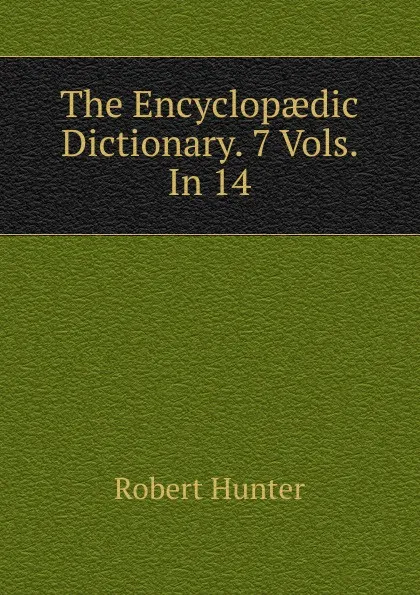 The Encyclopædic Dictionary. 7 Vols. In 14

Robert Hunter